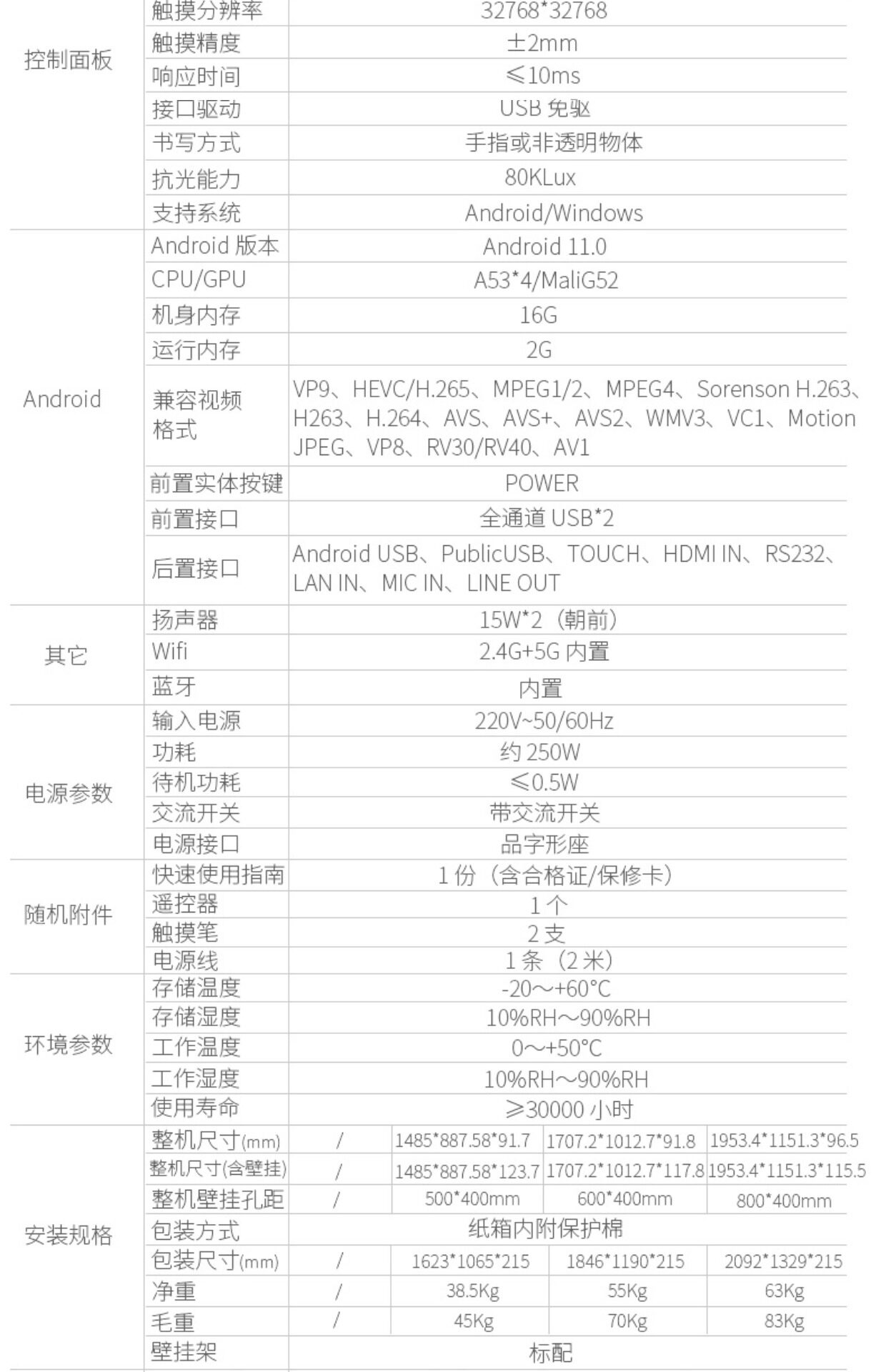 | | | | | | |
|---|---|---|---|---|---|
| 控制面板 | 触摸分辨率 | 32768*32768 | | | |
| | 触摸精度 | ±2mm | | | |
| | 响应时间 | ≤10ms | | | |
| | 接口驱动 | USB 免驱 | | | |
| | 书写方式 | 手指或非透明物体 | | | |
| | 抗光能力 | 80KLux | | | |
| | 支持系统 | Android/Windows | | | |
| Android | Android 版本 | Android 11.0 | | | |
| | CPU/GPU | A53*4/MaliG52 | | | |
| | 机身内存 | 16G | | | |
| | 运行内存 | 2G | | | |
| | 兼容视频格式 | VP9、HEVC/H.265、MPEG1/2、MPEG4、Sorenson H.263、H263、H.264、AVS、AVS+、AVS2、WMV3、VC1、Motion JPEG、VP8、RV30/RV40、AV1 | | | |
| | 前置实体按键 | POWER | | | |
| | 前置接口 | 全通道 USB*2 | | | |
| | 后置接口 | Android USB、PublicUSB、TOUCH、HDMI IN、RS232、LAN IN、MIC IN、LINE OUT | | | |
| 其它 | 扬声器 | 15W*2（朝前） | | | |
| | Wifi | 2.4G+5G 内置 | | | |
| | 蓝牙 | 内置 | | | |
| 电源参数 | 输入电源 | 220V~50/60Hz | | | |
| | 功耗 | 约 250W | | | |
| | 待机功耗 | ≤0.5W | | | |
| | 交流开关 | 带交流开关 | | | |
| | 电源接口 | 品字形座 | | | |
| 随机附件 | 快速使用指南 | 1 份（含合格证/保修卡） | | | |
| | 遥控器 | 1 个 | | | |
| | 触摸笔 | 2 支 | | | |
| | 电源线 | 1 条（2 米） | | | |
| 环境参数 | 存储温度 | -20～+60°C | | | |
| | 存储湿度 | 10%RH～90%RH | | | |
| | 工作温度 | 0～+50°C | | | |
| | 工作湿度 | 10%RH～90%RH | | | |
| | 使用寿命 | ≥30000 小时 | | | |
| 安装规格 | 整机尺寸(mm) | / | 1485*887.58*91.7 | 1707.2*1012.7*91.8 | 1953.4*1151.3*96.5 |
| | 整机尺寸(含壁挂) | / | 1485*887.58*123.7 | 1707.2*1012.7*117.8 | 1953.4*1151.3*115.5 |
| | 整机壁挂孔距 | / | 500*400mm | 600*400mm | 800*400mm |
| | 包装方式 | 纸箱内附保护棉 | | | |
| | 包装尺寸(mm) | / | 1623*1065*215 | 1846*1190*215 | 2092*1329*215 |
| | 净重 | / | 38.5Kg | 55Kg | 63Kg |
| | 毛重 | / | 45Kg | 70Kg | 83Kg |
| | 壁挂架 | 标配 | | | |